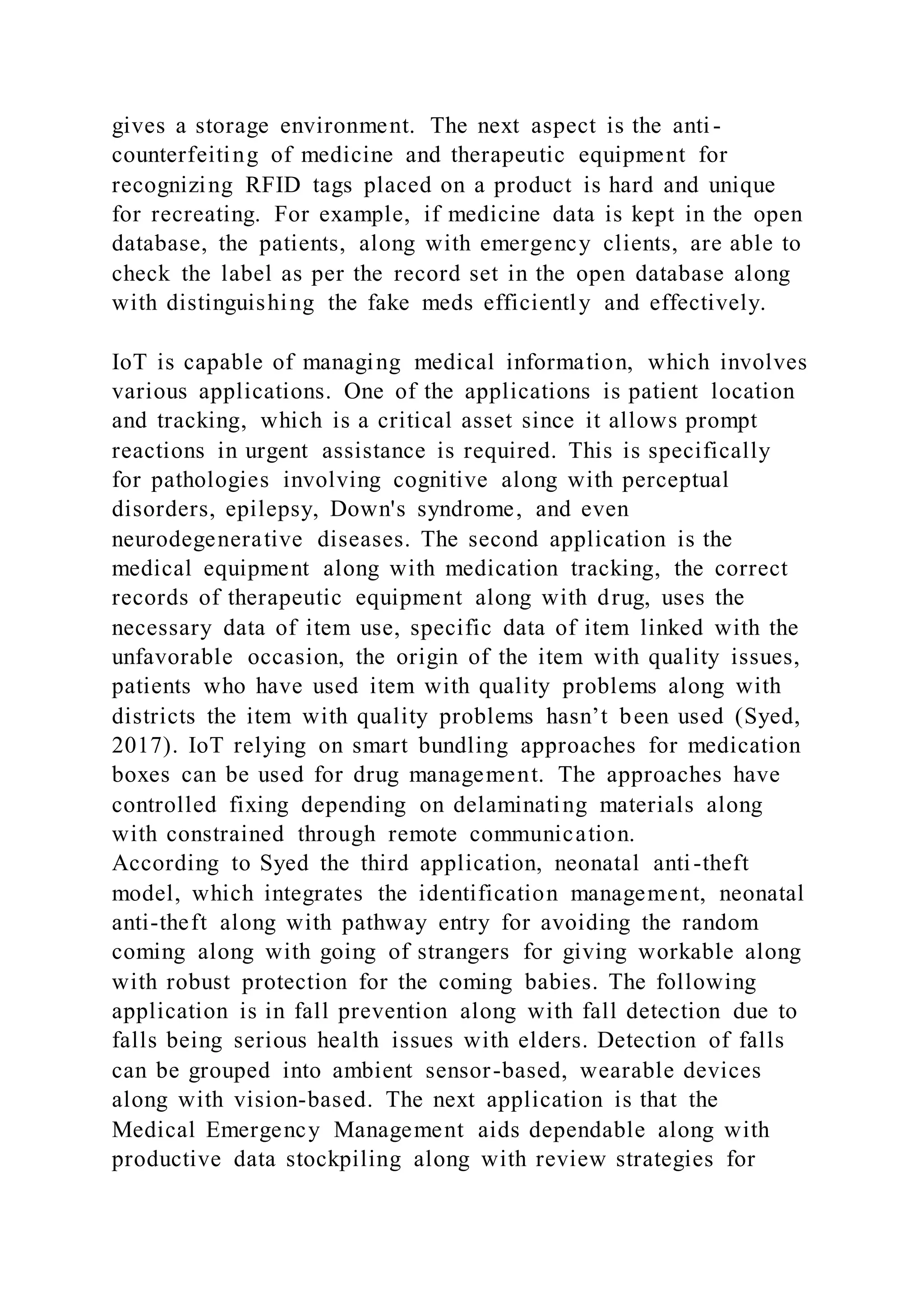 gives a storage environment. The next aspect is the anti-counterfeiting of medicine and therapeutic equipment for recognizing RFID tags placed on a product is hard and unique for recreating. For example, if medicine data is kept in the open database, the patients, along with emergency clients, are able to check the label as per the record set in the open database along with distinguishing the fake meds efficiently and effectively.

IoT is capable of managing medical information, which involves various applications. One of the applications is patient location and tracking, which is a critical asset since it allows prompt reactions in urgent assistance is required. This is specifically for pathologies involving cognitive along with perceptual disorders, epilepsy, Down's syndrome, and even neurodegenerative diseases. The second application is the medical equipment along with medication tracking, the correct records of therapeutic equipment along with drug, uses the necessary data of item use, specific data of item linked with the unfavorable occasion, the origin of the item with quality issues, patients who have used item with quality problems along with districts the item with quality problems hasn’t been used (Syed, 2017). IoT relying on smart bundling approaches for medication boxes can be used for drug management. The approaches have controlled fixing depending on delaminating materials along with constrained through remote communication.
According to Syed the third application, neonatal anti-theft model, which integrates the identification management, neonatal anti-theft along with pathway entry for avoiding the random coming along with going of strangers for giving workable along with robust protection for the coming babies. The following application is in fall prevention along with fall detection due to falls being serious health issues with elders. Detection of falls can be grouped into ambient sensor-based, wearable devices along with vision-based. The next application is that the Medical Emergency Management aids dependable along with productive data stockpiling along with review strategies for